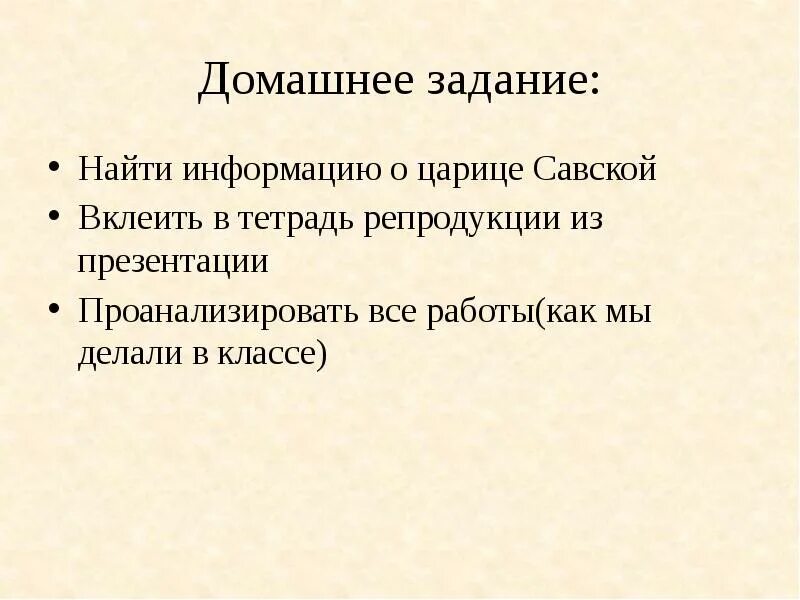 Домашнее задание:

• Найти информацию о царице Савской
• Вклеить в тетрадь репродукции из презентации
• Проанализировать все работы(как мы делали в классе)